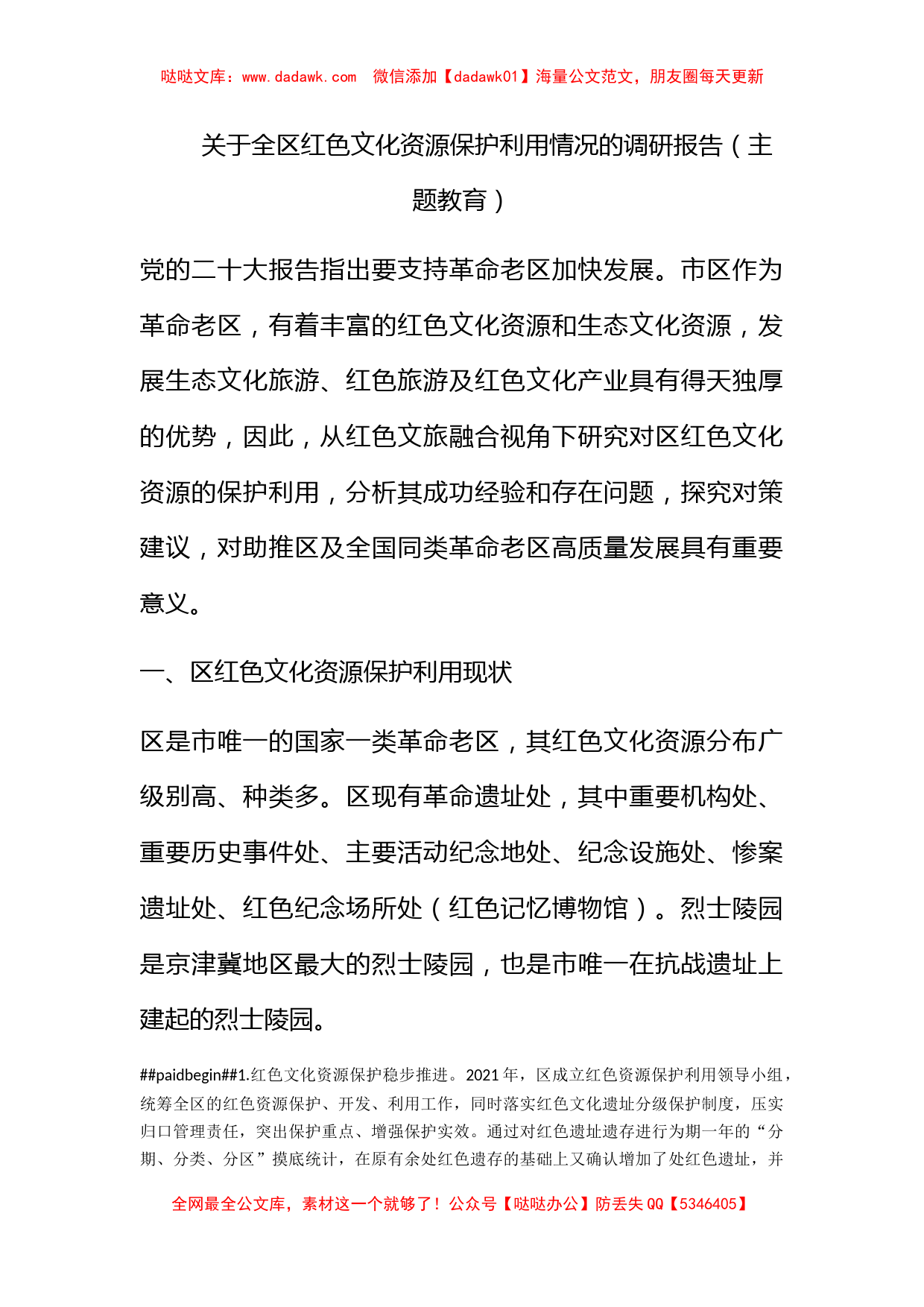 哒哒文库：www.dadawk.com　微信添加【dadawk01】海量公文范文，朋友圈每天更新

关于全区红色文化资源保护利用情况的调研报告（主题教育）

党的二十大报告指出要支持革命老区加快发展。市区作为革命老区，有着丰富的红色文化资源和生态文化资源，发展生态文化旅游、红色旅游及红色文化产业具有得天独厚的优势，因此，从红色文旅融合视角下研究对区红色文化资源的保护利用，分析其成功经验和存在问题，探究对策建议，对助推区及全国同类革命老区高质量发展具有重要意义。

一、区红色文化资源保护利用现状

区是市唯一的国家一类革命老区，其红色文化资源分布广级别高、种类多。区现有革命遗址处，其中重要机构处、重要历史事件处、主要活动纪念地处、纪念设施处、惨案遗址处、红色纪念场所处（红色记忆博物馆）。烈士陵园是京津冀地区最大的烈士陵园，也是市唯一在抗战遗址上建起的烈士陵园。

##paidbegin##1.红色文化资源保护稳步推进。2021年，区成立红色资源保护利用领导小组，统筹全区的红色资源保护、开发、利用工作，同时落实红色文化遗址分级保护制度，压实归口管理责任，突出保护重点、增强保护实效。通过对红色遗址遗存进行为期一年的“分期、分类、分区”摸底统计，在原有余处红色遗存的基础上又确认增加了处红色遗址，并

全网最全公文库，素材这一个就够了！公众号【哒哒办公】防丢失QQ【5346405】